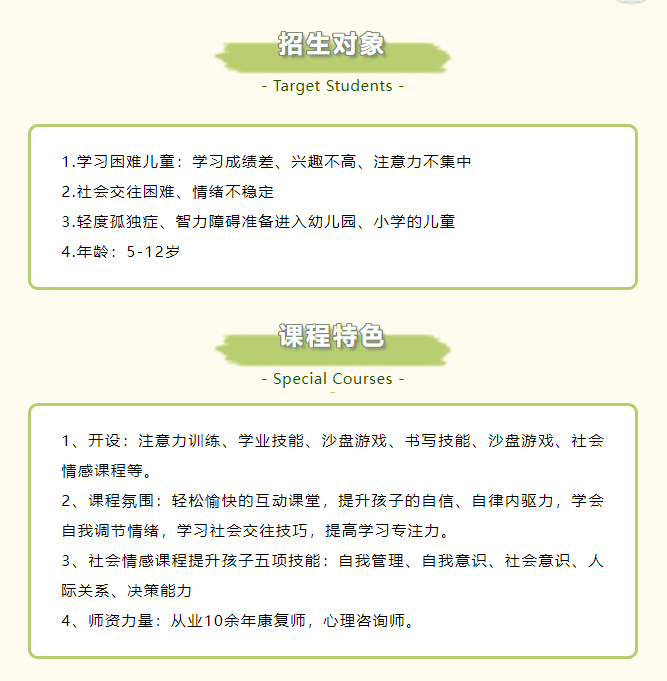 招生对象

- Target Students -

1.学习困难儿童：学习成绩差、兴趣不高、注意力不集中

2.社会交往困难、情绪不稳定

3.轻度孤独症、智力障碍准备进入幼儿园、小学的儿童

4.年龄：5-12岁

课程特色

- Special Courses -

1、开设：注意力训练、学业技能、沙盘游戏、书写技能、沙盘游戏、社会情感课程等。

2、课程氛围：轻松愉快的互动课堂，提升孩子的自信、自律内驱力，学会自我调节情绪，学习社会交往技巧，提高学习专注力。

3、社会情感课程提升孩子五项技能：自我管理、自我意识、社会意识、人际关系、决策能力

4、师资力量：从业10余年康复师，心理咨询师。